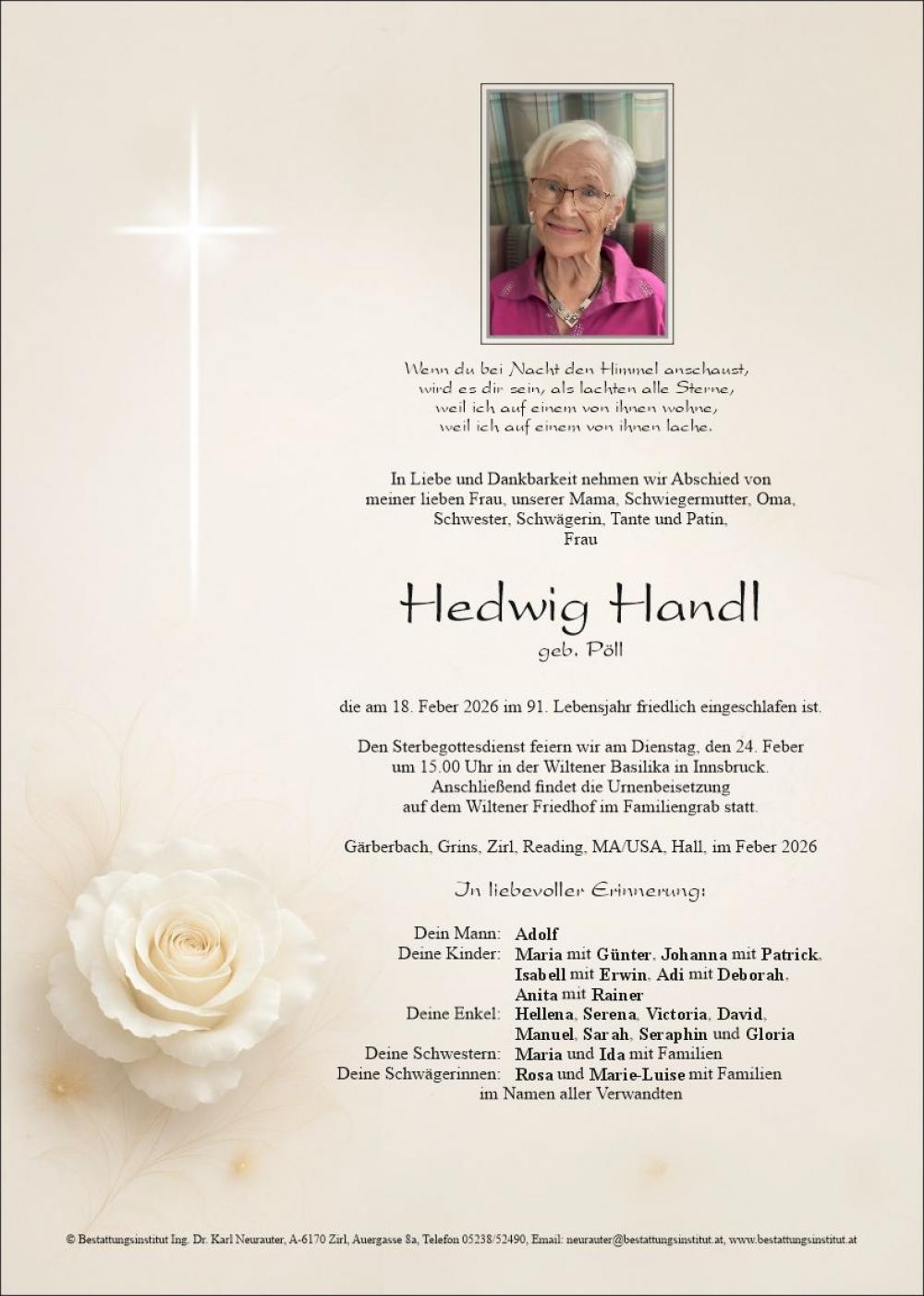 Wenn du bei Nacht den Himmel anschaust,
wird es dir sein, als lachten alle Sterne,
weil ich auf einem von ihnen wohne,
weil ich auf einem von ihnen lache.

In Liebe und Dankbarkeit nehmen wir Abschied von meiner lieben Frau, unserer Mama, Schwiegermutter, Oma, Schwester, Schwägerin, Tante und Patin,
Frau

Hedwig Handl
geb. Pöll

die am 18. Feber 2026 im 91. Lebensjahr friedlich eingeschlafen ist.

Den Sterbegottesdienst feiern wir am Dienstag, den 24. Feber um 15.00 Uhr in der Wiltener Basilika in Innsbruck. Anschließend findet die Urnenbeisetzung auf dem Wiltener Friedhof im Familiengrab statt.

Gärberbach, Grins, Zirl, Reading, MA/USA, Hall, im Feber 2026

In liebevoller Erinnerung:

Dein Mann: Adolf
Deine Kinder: Maria mit Günter, Johanna mit Patrick, Isabell mit Erwin, Adi mit Deborah, Anita mit Rainer
Deine Enkel: Hellena, Serena, Victoria, David, Manuel, Sarah, Seraphin und Gloria
Deine Schwestern: Maria und Ida mit Familien
Deine Schwägerinnen: Rosa und Marie-Luise mit Familien
im Namen aller Verwandten

© Bestattungsinstitut Ing. Dr. Karl Neurauter, A-6170 Zirl, Auergasse 8a, Telefon 05238/52490, Email: neurauter@bestattungsinstitut.at, www.bestattungsinstitut.at